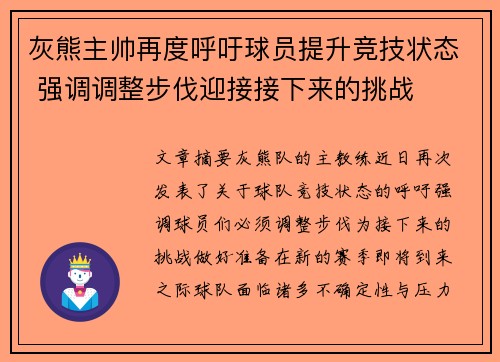 灰熊主帅再度呼吁球员提升竞技状态 强调调整步伐迎接接下来的挑战

文章摘要灰熊队的主教练近日再次发表了关于球队竞技状态的呼吁强调球员们必须调整步伐为接下来的挑战做好准备在新的赛季即将到来之际球队面临诸多不确定性与压力